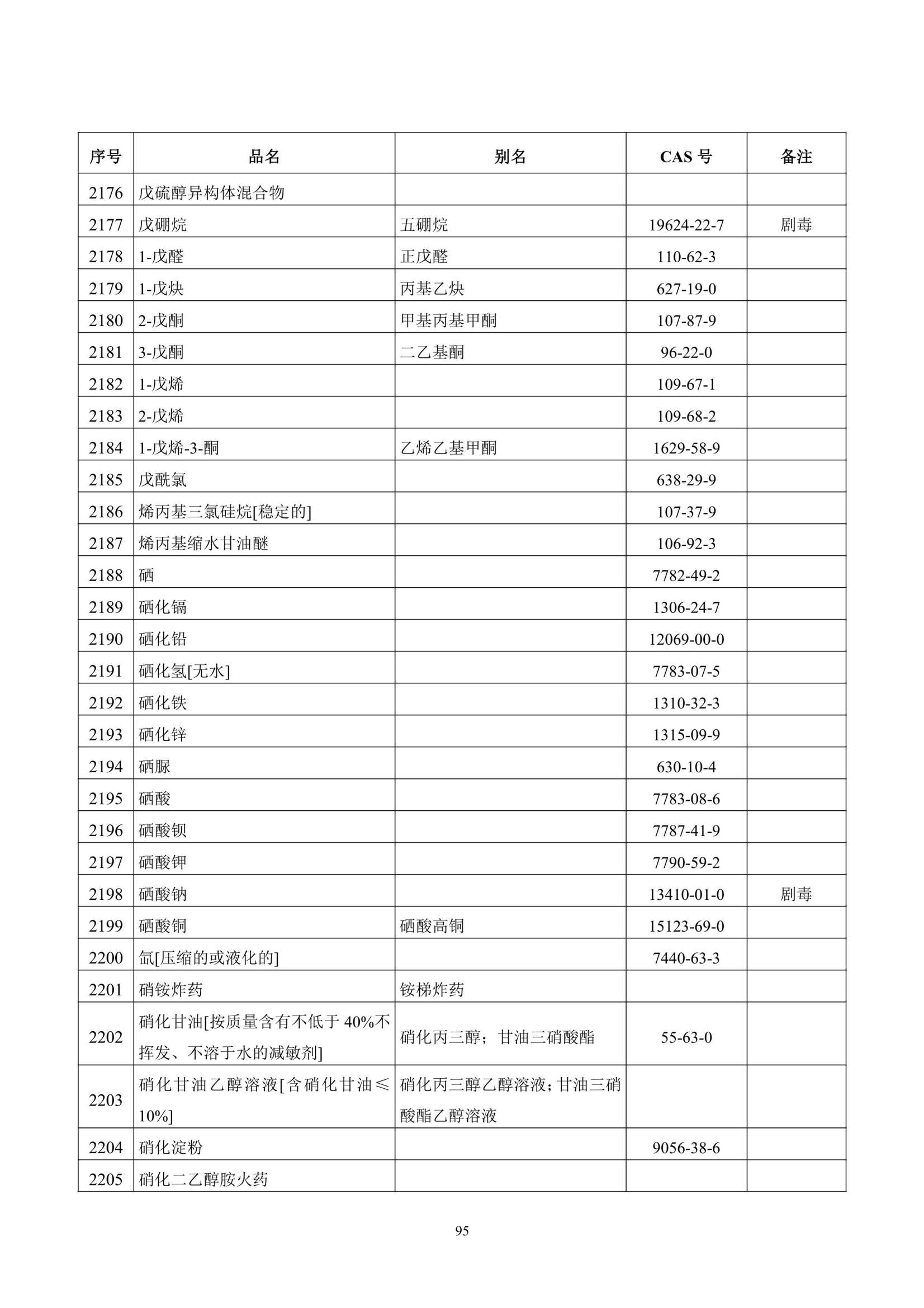 | 序号 | 品名 | 别名 | CAS号 | 备注 |
|---|---|---|---|---|
| 2176 | 戊硫醇异构体混合物 | | | |
| 2177 | 戊硼烷 | 五硼烷 | 19624-22-7 | 剧毒 |
| 2178 | 1-戊醛 | 正戊醛 | 110-62-3 | |
| 2179 | 1-戊炔 | 丙基乙炔 | 627-19-0 | |
| 2180 | 2-戊酮 | 甲基丙基甲酮 | 107-87-9 | |
| 2181 | 3-戊酮 | 二乙基酮 | 96-22-0 | |
| 2182 | 1-戊烯 | | 109-67-1 | |
| 2183 | 2-戊烯 | | 109-68-2 | |
| 2184 | 1-戊烯-3-酮 | 乙烯乙基甲酮 | 1629-58-9 | |
| 2185 | 戊酰氯 | | 638-29-9 | |
| 2186 | 烯丙基三氯硅烷[稳定的] | | 107-37-9 | |
| 2187 | 烯丙基缩水甘油醚 | | 106-92-3 | |
| 2188 | 硒 | | 7782-49-2 | |
| 2189 | 硒化镉 | | 1306-24-7 | |
| 2190 | 硒化铅 | | 12069-00-0 | |
| 2191 | 硒化氢[无水] | | 7783-07-5 | |
| 2192 | 硒化铁 | | 1310-32-3 | |
| 2193 | 硒化锌 | | 1315-09-9 | |
| 2194 | 硒脲 | | 630-10-4 | |
| 2195 | 硒酸 | | 7783-08-6 | |
| 2196 | 硒酸钡 | | 7787-41-9 | |
| 2197 | 硒酸钾 | | 7790-59-2 | |
| 2198 | 硒酸钠 | | 13410-01-0 | 剧毒 |
| 2199 | 硒酸铜 | 硒酸高铜 | 15123-69-0 | |
| 2200 | 氙[压缩的或液化的] | | 7440-63-3 | |
| 2201 | 硝铵炸药 | 铵梯炸药 | | |
| 2202 | 硝化甘油[按质量含有不低于40%不挥发、不溶于水的减敏剂] | 硝化丙三醇；甘油三硝酸酯 | 55-63-0 | |
| 2203 | 硝化甘油乙醇溶液[含硝化甘油≤10%] | 硝化丙三醇乙醇溶液；甘油三硝酸酯乙醇溶液 | | |
| 2204 | 硝化淀粉 | | 9056-38-6 | |
| 2205 | 硝化二乙醇胺火药 | | | |

95